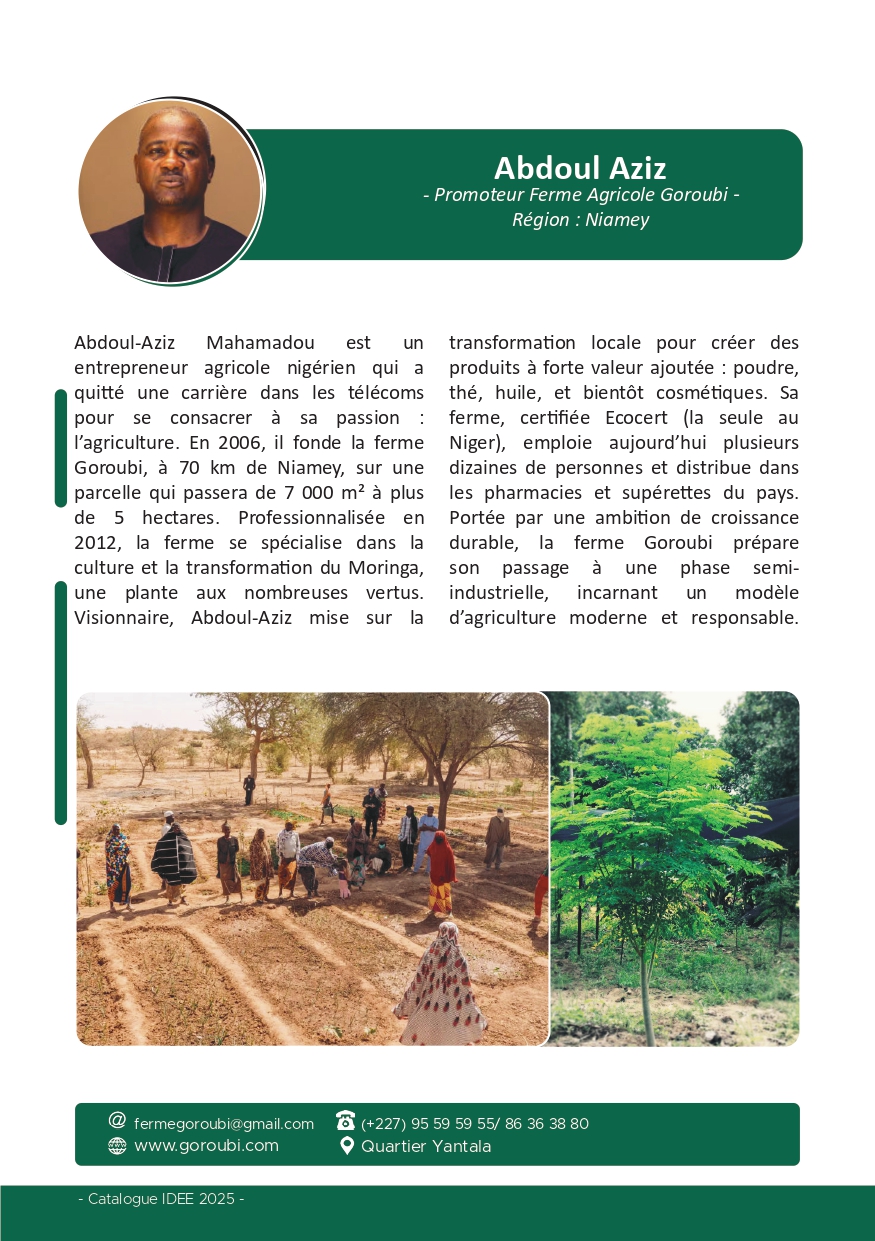 Abdoul Aziz
- Promoteur Ferme Agricole Goroubi -
Région : Niamey

Abdoul-Aziz Mahamadou est un entrepreneur agricole nigérien qui a quitté une carrière dans les télécoms pour se consacrer à sa passion : l'agriculture. En 2006, il fonde la ferme Goroubi, à 70 km de Niamey, sur une parcelle qui passera de 7 000 m² à plus de 5 hectares. Professionnalisée en 2012, la ferme se spécialise dans la culture et la transformation du Moringa, une plante aux nombreuses vertus. Visionnaire, Abdoul-Aziz mise sur la transformation locale pour créer des produits à forte valeur ajoutée : poudre, thé, huile, et bientôt cosmétiques. Sa ferme, certifiée Ecocert (la seule au Niger), emploie aujourd'hui plusieurs dizaines de personnes et distribue dans les pharmacies et supérettes du pays. Portée par une ambition de croissance durable, la ferme Goroubi prépare son passage à une phase semi-industrielle, incarnant un modèle d'agriculture moderne et responsable.

fermegoroubi@gmail.com
www.goroubi.com
(+227) 95 59 59 55/ 86 36 38 80
Quartier Yantala

- Catalogue IDEE 2025 -